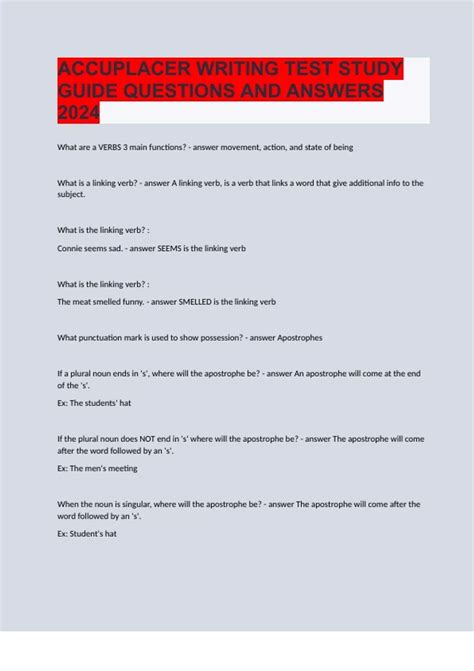 ACCUPLACER WRITING TEST STUDY GUIDE QUESTIONS AND ANSWERS 2024

What are a VERBS 3 main functions? - answer movement, action, and state of being

What is a linking verb? - answer A linking verb, is a verb that links a word that give additional info to the subject.

What is the linking verb? :

Connie seems sad. - answer SEEMS is the linking verb

What is the linking verb? :

The meat smelled funny. - answer SMELLED is the linking verb

What punctuation mark is used to show possession? - answer Apostrophes

If a plural noun ends in 's', where will the apostrophe be? - answer An apostrophe will come at the end of the 's'.

Ex: The students' hat

If the plural noun does NOT end in 's' where will the apostrophe be? - answer The apostrophe will come after the word followed by an 's'.

Ex: The men's meeting

When the noun is singular, where will the apostrophe be? - answer The apostrophe will come after the word followed by an 's'.

Ex: Student's hat